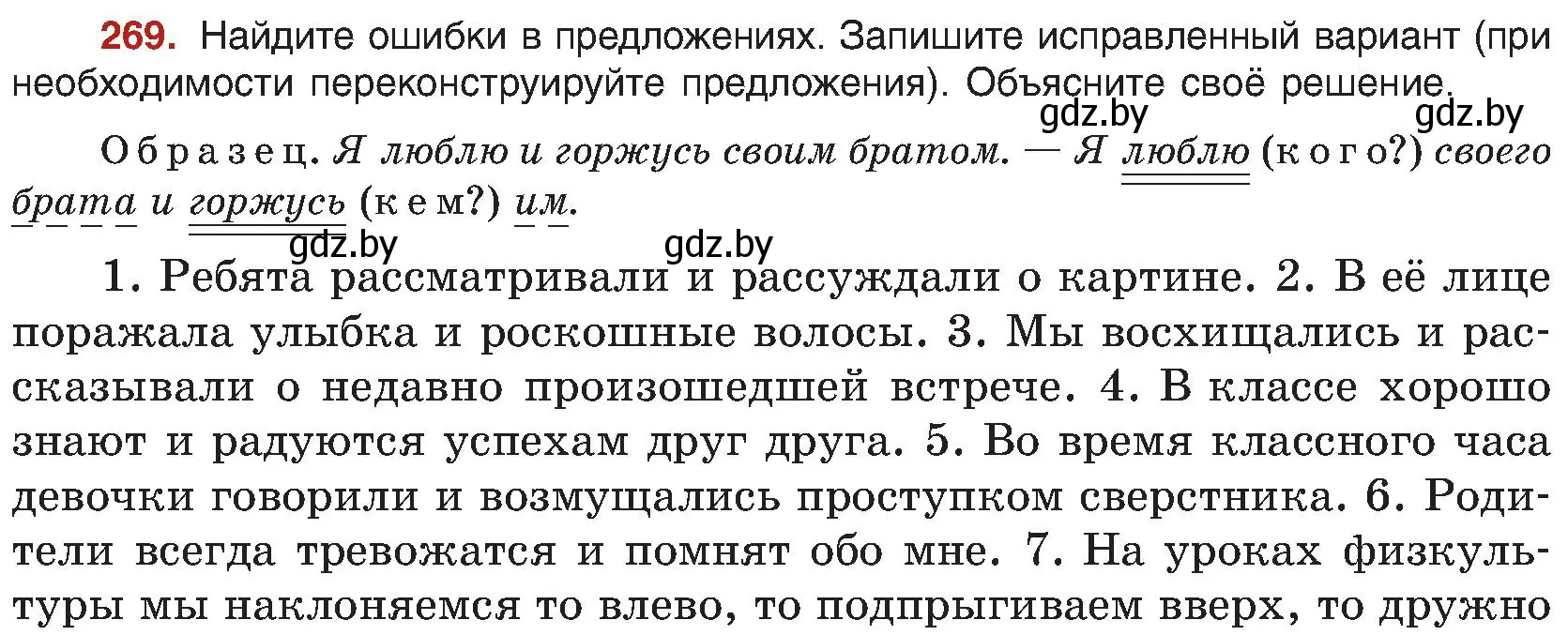 269. Найдите ошибки в предложениях. Запишите исправленный вариант (при необходимости переконструируйте предложения). Объясните своё решение.

gdz.by gdz.by

Образец. Я люблю и горжусь своим братом. — Я люблю (кого?) своего брата и горжусь (кем?) им.

gdz.by gdz.by

1. Ребята рассматривали и рассуждали о картине. 2. В её лице поражала улыбка и роскошные волосы. 3. Мы восхищались и рассказывали о недавно произошедшей встрече. 4. В классе хорошо знают и радуются успехам друг друга. 5. Во время классного часа девочки говорили и возмущались проступком сверстника. 6. Родители всегда тревожатся и помнят обо мне. 7. На уроках физкультуры мы наклоняемся то влево, то подпрыгиваем вверх, то дружно